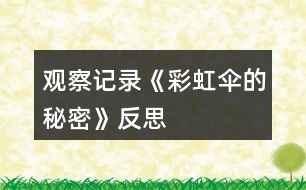 观察记录《彩虹伞的秘密》反思